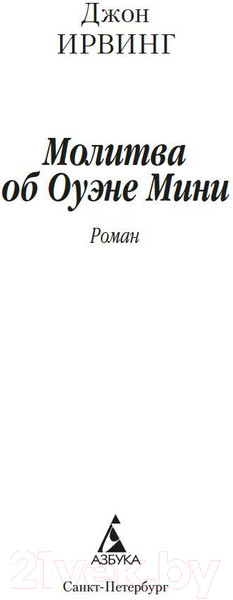 Джон
ИРВИНГ

Молитва об Оуэне Мини

Роман

АЗБУКА

21vek.by

Санкт-Петербург